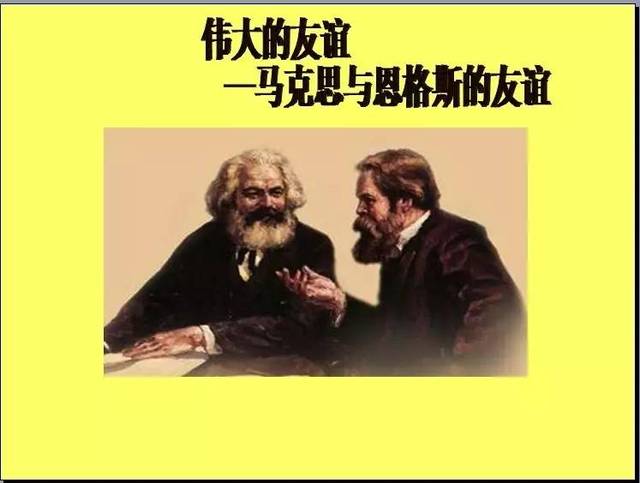 伟大的友谊
—马克思与恩格斯的友谊